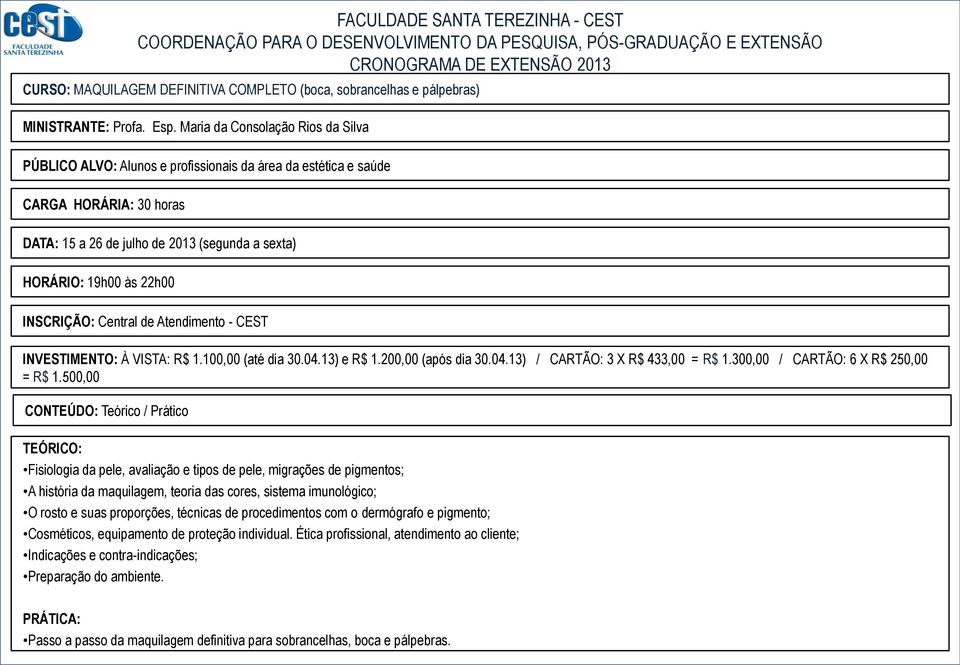 cest
FACULDADE SANTA TEREZINHA

FACULDADE SANTA TEREZINHA - CEST
COORDENAÇÃO PARA O DESENVOLVIMENTO DA PESQUISA, PÓS-GRADUAÇÃO E EXTENSÃO
CRONOGRAMA DE EXTENSÃO 2013

CURSO: MAQUILAGEM DEFINITIVA COMPLETO (boca, sobrancelhas e pálpebras)

MINISTRANTE: Profa. Esp. Maria da Consolação Rios da Silva

PÚBLICO ALVO: Alunos e profissionais da área da estética e saúde

CARGA HORÁRIA: 30 horas

DATA: 15 a 26 de julho de 2013 (segunda a sexta)

HORÁRIO: 19h00 às 22h00

INSCRIÇÃO: Central de Atendimento - CEST

INVESTIMENTO: À VISTA: R$ 1.100,00 (até dia 30.04.13) e R$ 1.200,00 (após dia 30.04.13) / CARTÃO: 3 X R$ 433,00 = R$ 1.300,00 / CARTÃO: 6 X R$ 250,00 = R$ 1.500,00

CONTEÚDO: Teórico / Prático

TEÓRICO:
•Fisiologia da pele, avaliação e tipos de pele, migrações de pigmentos;
•A história da maquilagem, teoria das cores, sistema imunológico;
•O rosto e suas proporções, técnicas de procedimentos com o dermógrafo e pigmento;
•Cosméticos, equipamento de proteção individual. Ética profissional, atendimento ao cliente;
•Indicações e contra-indicações;
•Preparação do ambiente.

PRÁTICA:
•Passo a passo da maquilagem definitiva para sobrancelhas, boca e pálpebras.